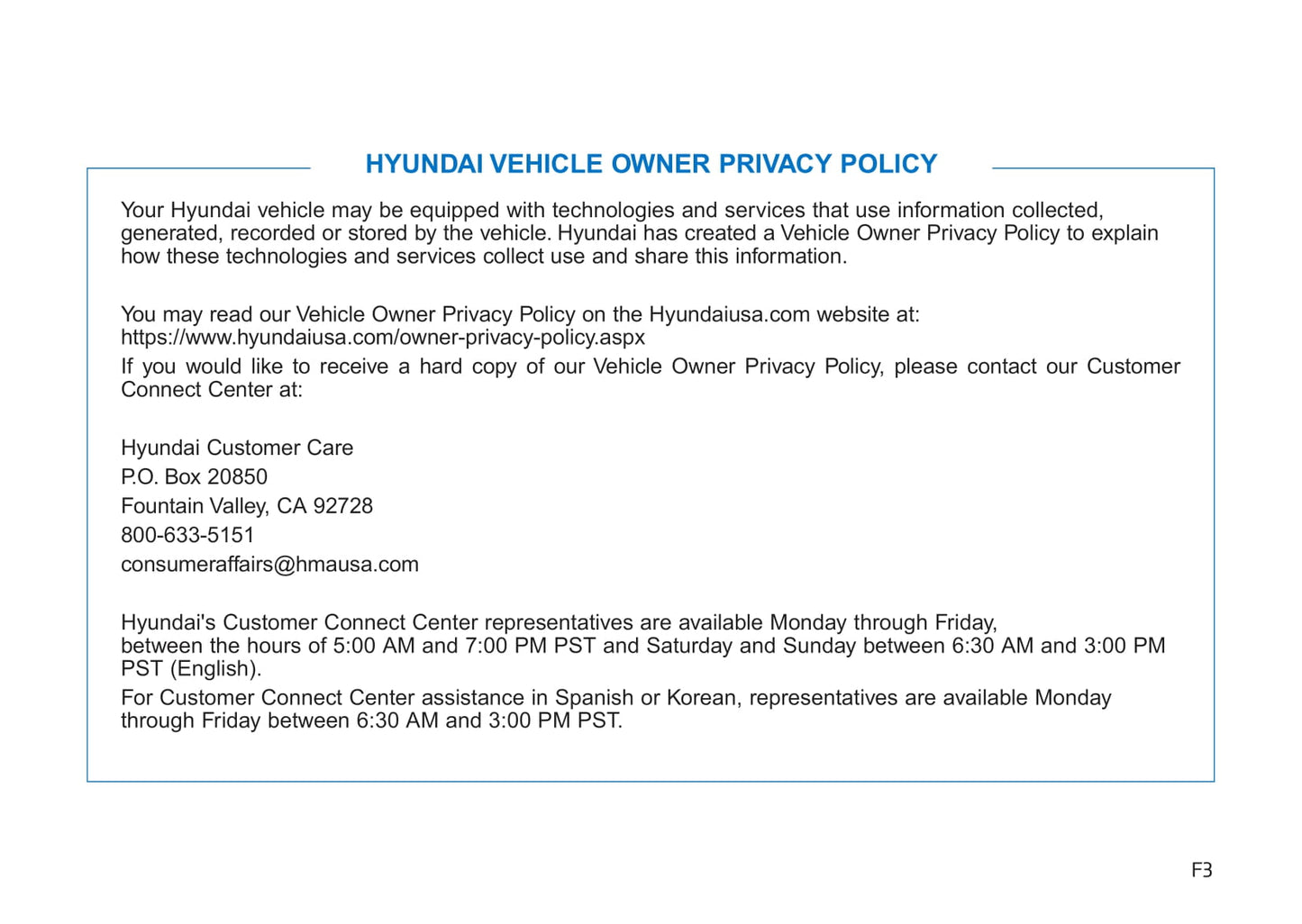 HYUNDAI VEHICLE OWNER PRIVACY POLICY

Your Hyundai vehicle may be equipped with technologies and services that use information collected, generated, recorded or stored by the vehicle. Hyundai has created a Vehicle Owner Privacy Policy to explain how these technologies and services collect use and share this information.

You may read our Vehicle Owner Privacy Policy on the Hyundaiusa.com website at: https://www.hyundaiusa.com/owner-privacy-policy.aspx

If you would like to receive a hard copy of our Vehicle Owner Privacy Policy, please contact our Customer Connect Center at:

Hyundai Customer Care
P.O. Box 20850
Fountain Valley, CA 92728
800-633-5151
consumeraffairs@hmausa.com

Hyundai's Customer Connect Center representatives are available Monday through Friday, between the hours of 5:00 AM and 7:00 PM PST and Saturday and Sunday between 6:30 AM and 3:00 PM PST (English).

For Customer Connect Center assistance in Spanish or Korean, representatives are available Monday through Friday between 6:30 AM and 3:00 PM PST.

F3